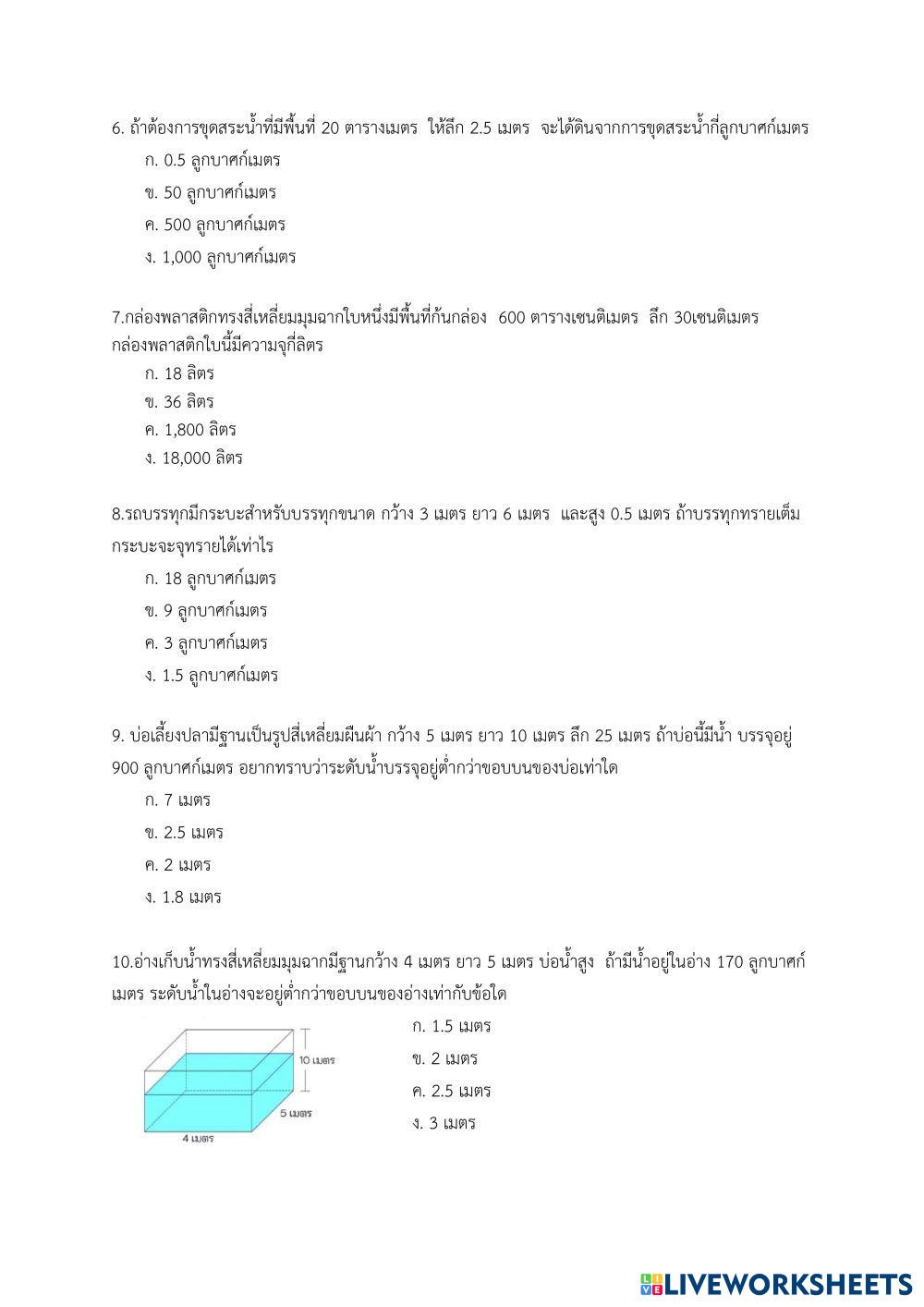 6. ถ้าต้องการขุดสระน้ำที่มีพื้นที่ 20 ตารางเมตร ให้ลึก 2.5 เมตร จะได้ดินจากการขุดสระน้ำกี่ลูกบาศก์เมตร

ก. 0.5 ลูกบาศก์เมตร

ข. 50 ลูกบาศก์เมตร

ค. 500 ลูกบาศก์เมตร

ง. 1,000 ลูกบาศก์เมตร

7.กล่องพลาสติกทรงสี่เหลี่ยมมุมฉากใบหนึ่งมีพื้นที่ก้นกล่อง 600 ตารางเซนติเมตร ลึก 30เซนติเมตร กล่องพลาสติกใบนี้มีความจุกี่ลิตร

ก. 18 ลิตร

ข. 36 ลิตร

ค. 1,800 ลิตร

ง. 18,000 ลิตร

8.รถบรรทุกมีกระบะสำหรับบรรทุกขนาด กว้าง 3 เมตร ยาว 6 เมตร และสูง 0.5 เมตร ถ้าบรรทุกทรายเต็มกระบะจะจุทรายได้เท่าไร

ก. 18 ลูกบาศก์เมตร

ข. 9 ลูกบาศก์เมตร

ค. 3 ลูกบาศก์เมตร

ง. 1.5 ลูกบาศก์เมตร

9. บ่อเลี้ยงปลามีฐานเป็นรูปสี่เหลี่ยมผืนผ้า กว้าง 5 เมตร ยาว 10 เมตร ลึก 25 เมตร ถ้าบ่อนี้มีน้ำ บรรจุอยู่ 900 ลูกบาศก์เมตร อยากทราบว่าระดับน้ำบรรจุอยู่ต่ำกว่าขอบบนของบ่อเท่าใด

ก. 7 เมตร

ข. 2.5 เมตร

ค. 2 เมตร

ง. 1.8 เมตร

10.อ่างเก็บน้ำทรงสี่เหลี่ยมมุมฉากมีฐานกว้าง 4 เมตร ยาว 5 เมตร บ่อน้ำสูง ถ้ามีน้ำอยู่ในอ่าง 170 ลูกบาศก์เมตร ระดับน้ำในอ่างจะอยู่ต่ำกว่าขอบบนของอ่างเท่ากับข้อใด

10 เมตร

5 เมตร

4 เมตร

ก. 1.5 เมตร

ข. 2 เมตร

ค. 2.5 เมตร

ง. 3 เมตร

LIVEWORKSHEETS